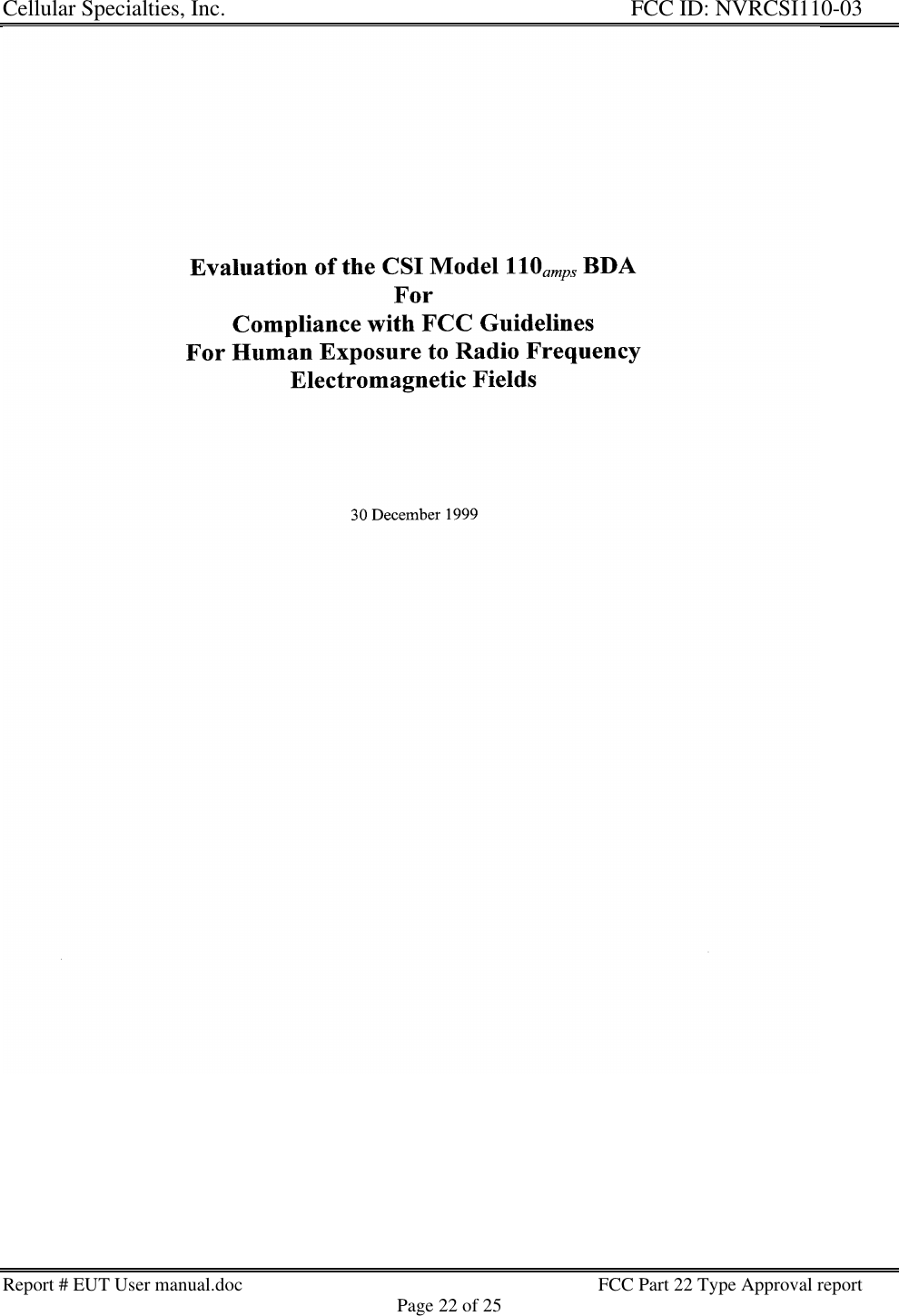 Cellular Specialties, Inc. FCC ID: NVRCSI110-03

Evaluation of the CSI Model $110_{amps}$ BDA
For
Compliance with FCC Guidelines
For Human Exposure to Radio Frequency
Electromagnetic Fields

30 December 1999

Report # EUT User manual.doc FCC Part 22 Type Approval report
Page 22 of 25